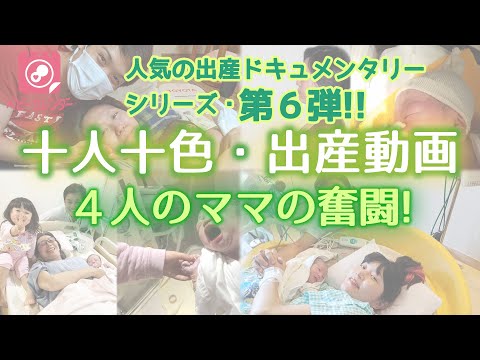 人気の出産ドキュメンタリー
シリーズ・第６弾!!
十人十色・出産動画
４人のママの奮闘!